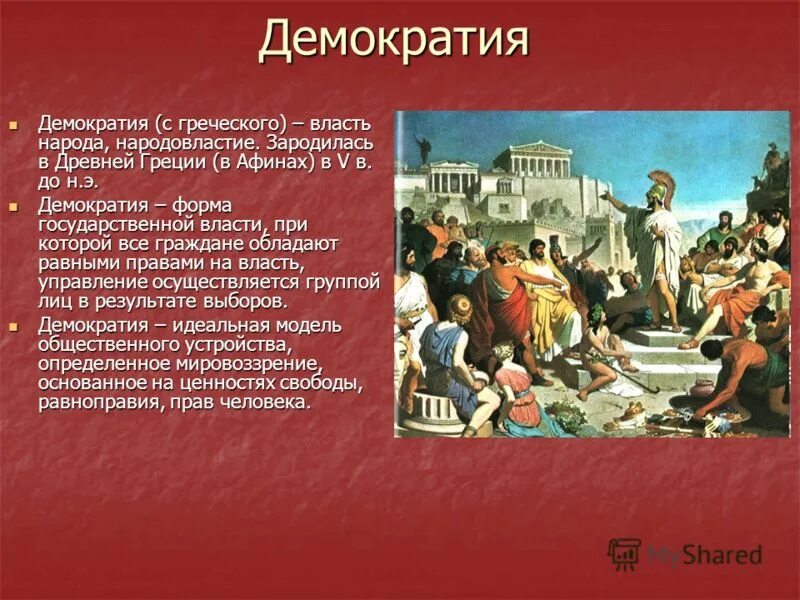 Демократия

Демократия (с греческого) – власть народа, народовластие. Зародилась в Древней Греции (в Афинах) в V в. до н.э.

Демократия – форма государственной власти, при которой все граждане обладают равными правами на власть, управление осуществляется группой лиц в результате выборов.

Демократия – идеальная модель общественного устройства, определенное мировоззрение, основанное на ценностях свободы, равноправия, прав человека.

MyShared